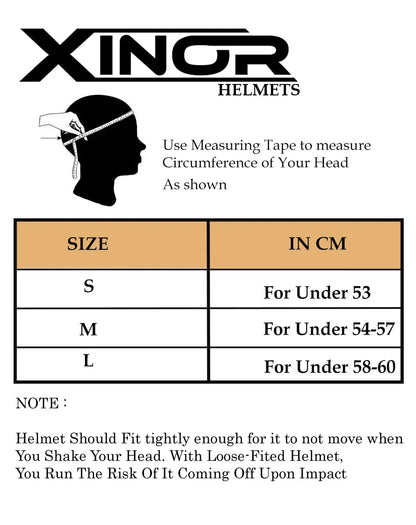 XINOR
HELMETS

Use Measuring Tape to measure Circumference of Your Head
As shown

| SIZE | IN CM |
|---|---|
| S | For Under 53 |
| M | For Under 54-57 |
| L | For Under 58-60 |

NOTE :

Helmet Should Fit tightly enough for it to not move when You Shake Your Head. With Loose-Fited Helmet, You Run The Risk Of It Coming Off Upon Impact